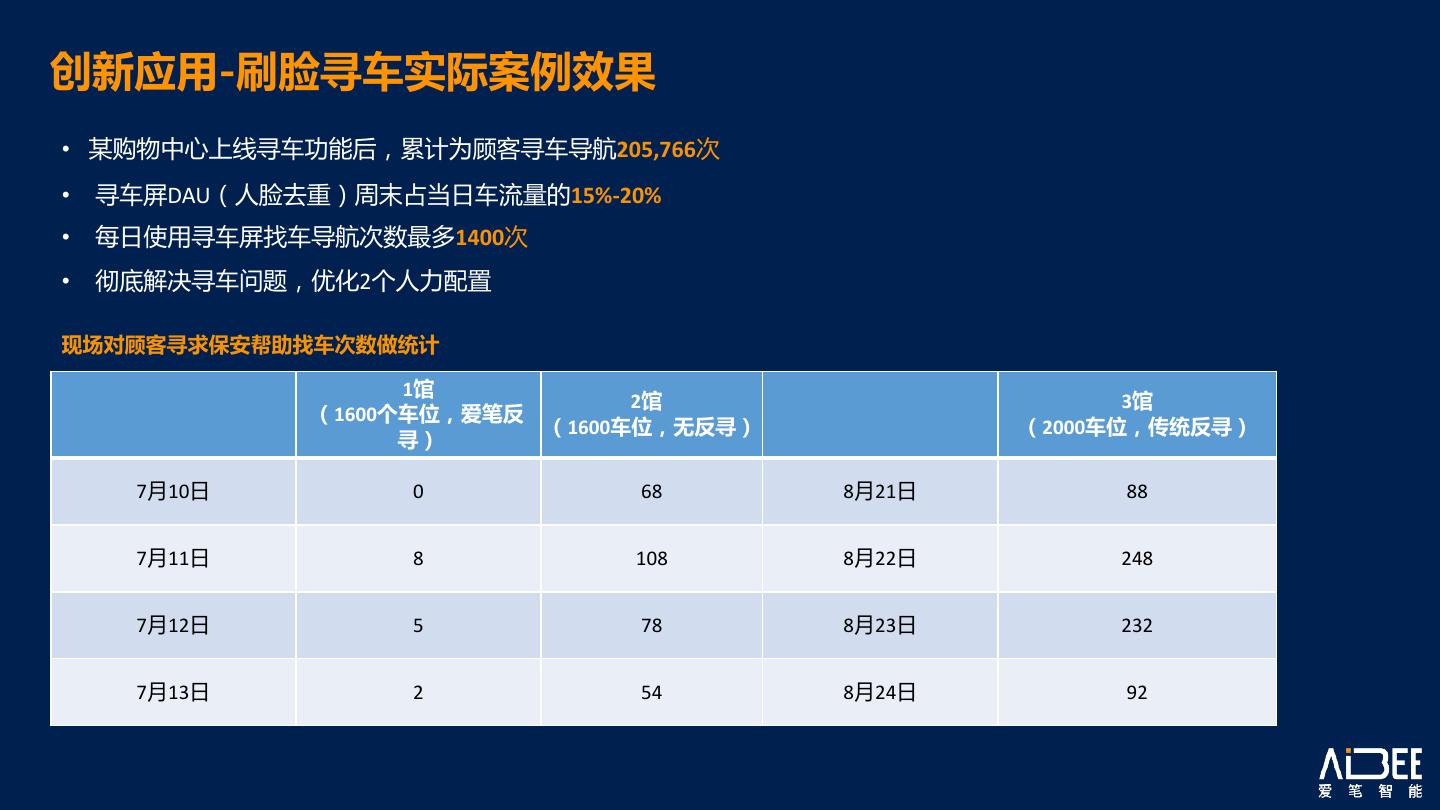 创新应用-刷脸寻车实际案例效果

• 某购物中心上线寻车功能后，累计为顾客寻车导航205,766次

• 寻车屏DAU（人脸去重）周末占当日车流量的15%-20%

• 每日使用寻车屏找车导航次数最多1400次

• 彻底解决寻车问题，优化2个人力配置

现场对顾客寻求保安帮助找车次数做统计

| | 1馆（1600个车位，爱笔反寻） | 2馆（1600车位，无反寻） | | 3馆（2000车位，传统反寻） |
|---|---|---|---|---|
| 7月10日 | 0 | 68 | 8月21日 | 88 |
| 7月11日 | 8 | 108 | 8月22日 | 248 |
| 7月12日 | 5 | 78 | 8月23日 | 232 |
| 7月13日 | 2 | 54 | 8月24日 | 92 |

AiBEE
爱笔智能